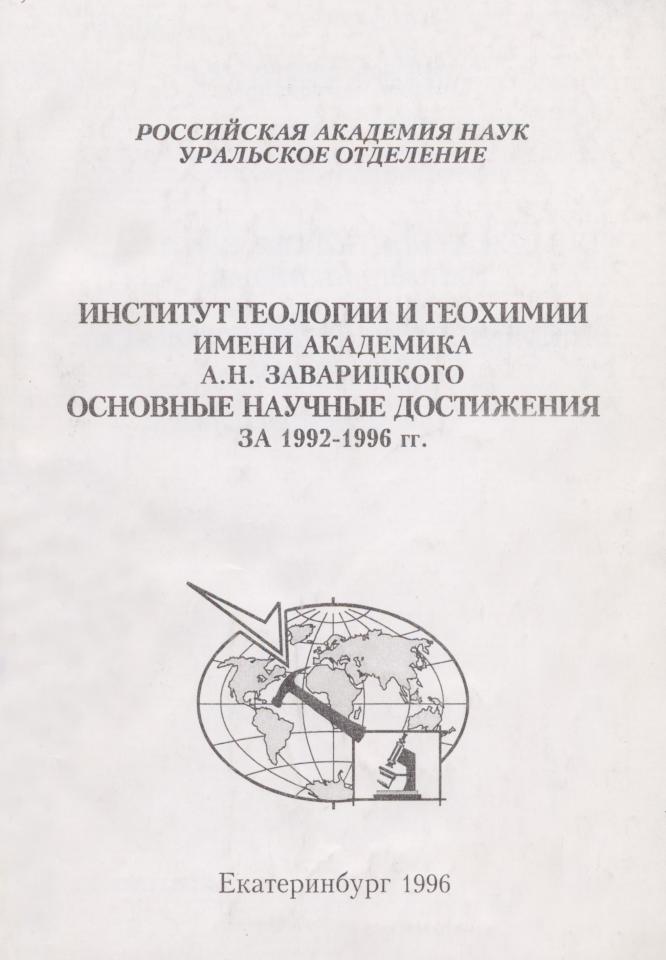 РОССИЙСКАЯ АКАДЕМИЯ НАУК
УРАЛЬСКОЕ ОТДЕЛЕНИЕ

ИНСТИТУТ ГЕОЛОГИИ И ГЕОХИМИИ
ИМЕНИ АКАДЕМИКА
А.Н. ЗАВАРИЦКОГО
ОСНОВНЫЕ НАУЧНЫЕ ДОСТИЖЕНИЯ
ЗА 1992-1996 гг.

Екатеринбург 1996